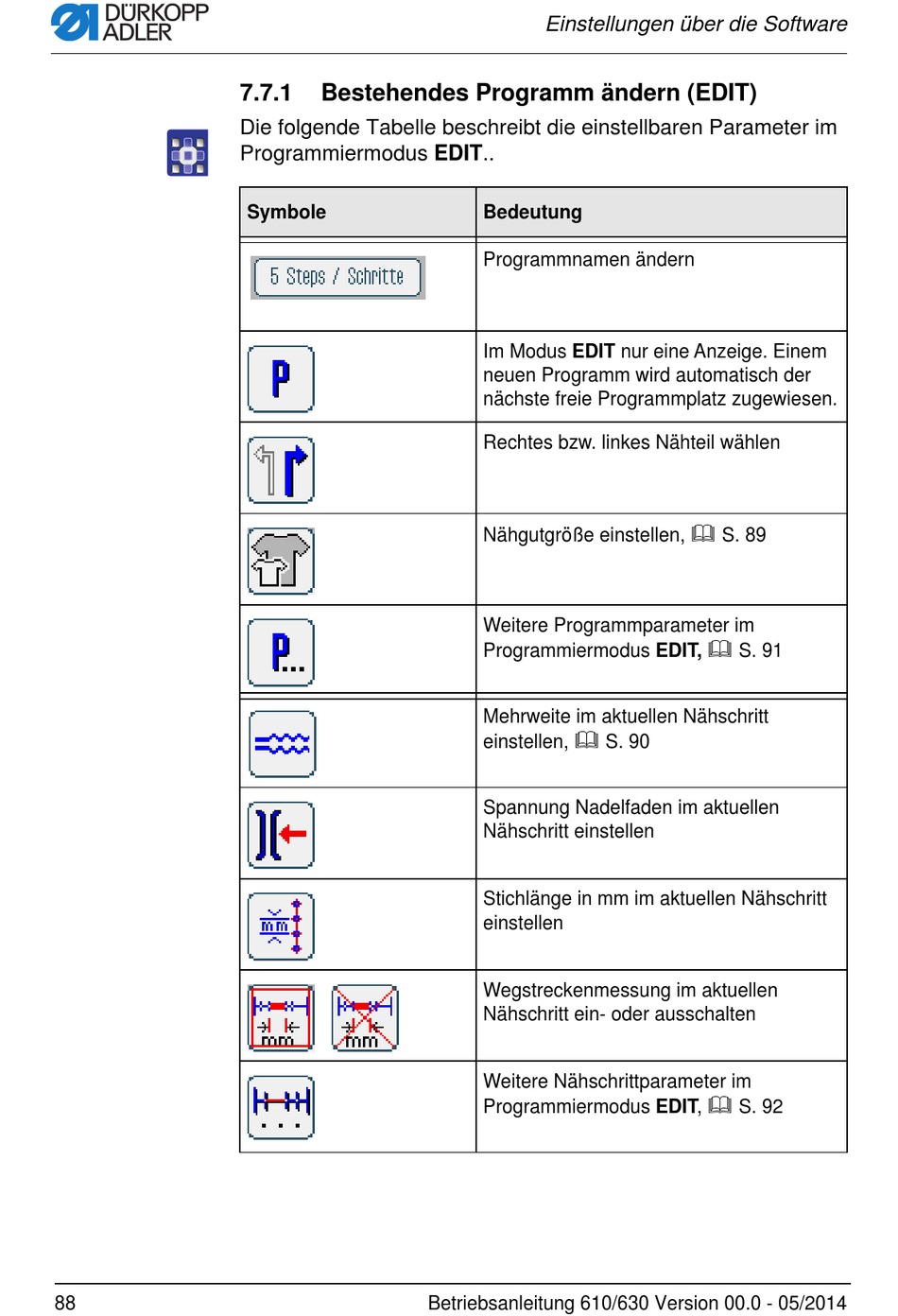 DÜRKOPP ADLER

Einstellungen über die Software

7.7.1 Bestehendes Programm ändern (EDIT)

Die folgende Tabelle beschreibt die einstellbaren Parameter im Programmiermodus EDIT..

| Symbole | Bedeutung |
|---|---|
| 5 Steps / Schritte | Programmnamen ändern |
| P | Im Modus EDIT nur eine Anzeige. Einem neuen Programm wird automatisch der nächste freie Programmplatz zugewiesen. |
| | Rechtes bzw. linkes Nähteil wählen |
| | Nähgutgröße einstellen, S. 89 |
| P... | Weitere Programmparameter im Programmiermodus EDIT, S. 91 |
| | Mehrweite im aktuellen Nähschritt einstellen, S. 90 |
| | Spannung Nadelfaden im aktuellen Nähschritt einstellen |
| mm | Stichlänge in mm im aktuellen Nähschritt einstellen |
| mm mm | Wegstreckenmessung im aktuellen Nähschritt ein- oder ausschalten |
| ... | Weitere Nähschrittparameter im Programmiermodus EDIT, S. 92 |

88

Betriebsanleitung 610/630 Version 00.0 - 05/2014